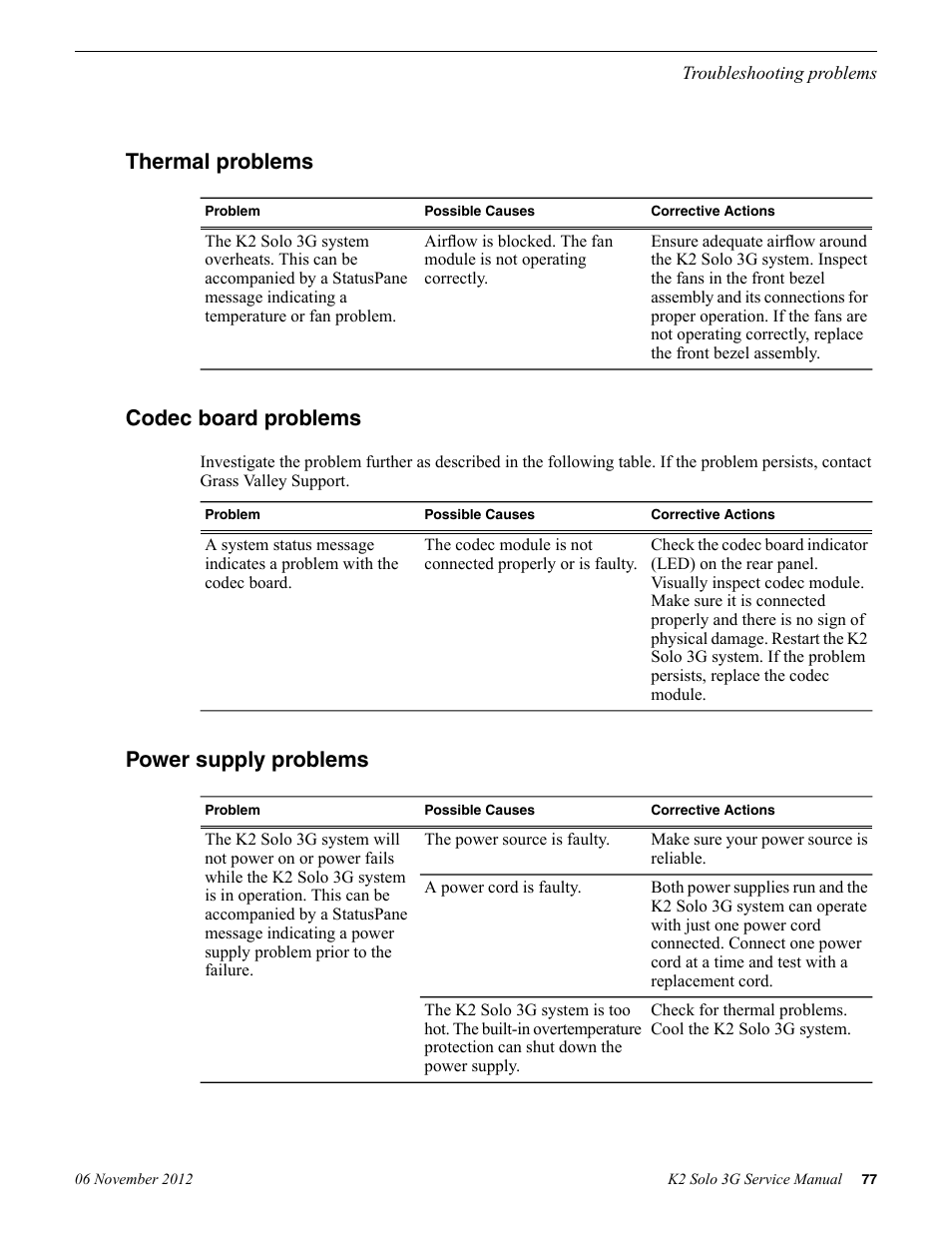 Troubleshooting problems

Thermal problems

| Problem | Possible Causes | Corrective Actions |
|---|---|---|
| The K2 Solo 3G system overheats. This can be accompanied by a StatusPane message indicating a temperature or fan problem. | Airflow is blocked. The fan module is not operating correctly. | Ensure adequate airflow around the K2 Solo 3G system. Inspect the fans in the front bezel assembly and its connections for proper operation. If the fans are not operating correctly, replace the front bezel assembly. |

Codec board problems

Investigate the problem further as described in the following table. If the problem persists, contact Grass Valley Support.

| Problem | Possible Causes | Corrective Actions |
|---|---|---|
| A system status message indicates a problem with the codec board. | The codec module is not connected properly or is faulty. | Check the codec board indicator (LED) on the rear panel. Visually inspect codec module. Make sure it is connected properly and there is no sign of physical damage. Restart the K2 Solo 3G system. If the problem persists, replace the codec module. |

Power supply problems

| Problem | Possible Causes | Corrective Actions |
|---|---|---|
| The K2 Solo 3G system will not power on or power fails while the K2 Solo 3G system is in operation. This can be accompanied by a StatusPane message indicating a power supply problem prior to the failure. | The power source is faulty. | Make sure your power source is reliable. |
| | A power cord is faulty. | Both power supplies run and the K2 Solo 3G system can operate with just one power cord connected. Connect one power cord at a time and test with a replacement cord. |
| | The K2 Solo 3G system is too hot. The built-in overtemperature protection can shut down the power supply. | Check for thermal problems. Cool the K2 Solo 3G system. |

06 November 2012

K2 Solo 3G Service Manual 77